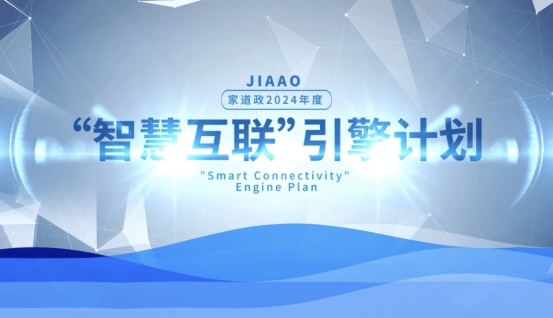 JIAAO

家道政2024年度

“智慧互联”引擎计划

"Smart Connectivity" Engine Plan